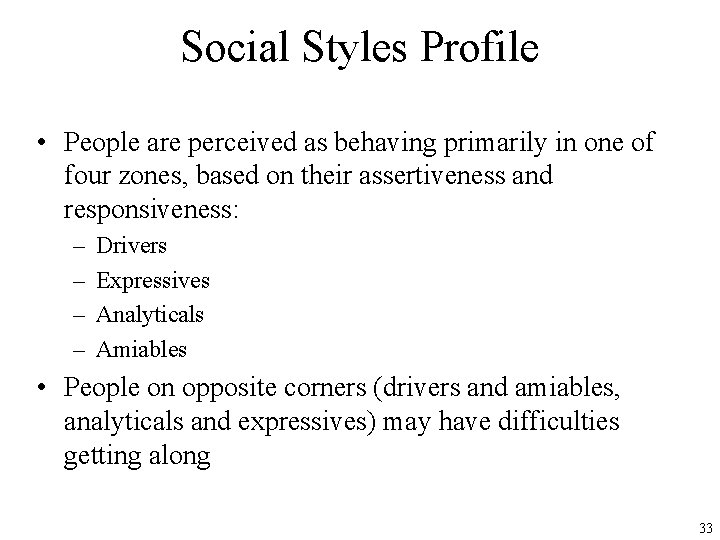 Social Styles Profile

• People are perceived as behaving primarily in one of four zones, based on their assertiveness and responsiveness:
– Drivers
– Expressives
– Analyticals
– Amiables

• People on opposite corners (drivers and amiables, analyticals and expressives) may have difficulties getting along

33